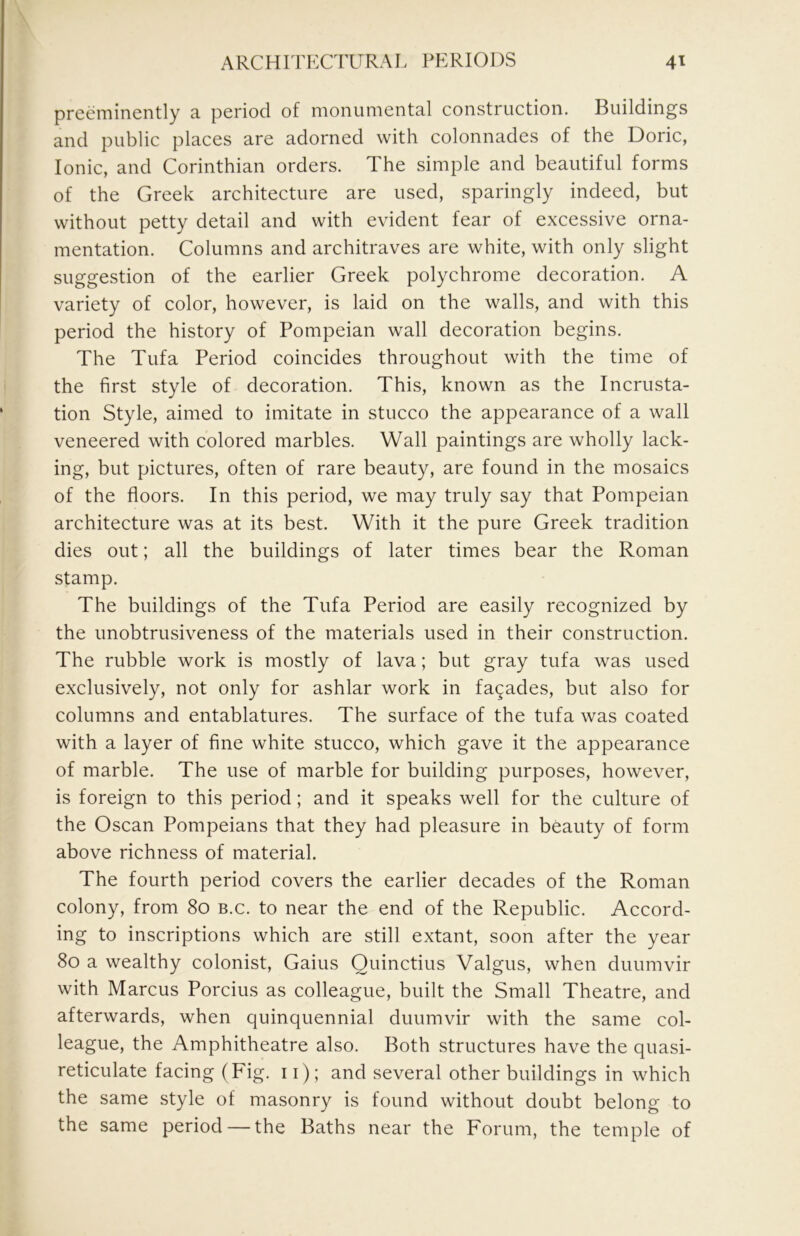 ARCHITECTURAL PERIODS 41

preëminently a period of monumental construction. Buildings and public places are adorned with colonnades of the Doric, Ionic, and Corinthian orders. The simple and beautiful forms of the Greek architecture are used, sparingly indeed, but without petty detail and with evident fear of excessive ornamentation. Columns and architraves are white, with only slight suggestion of the earlier Greek polychrome decoration. A variety of color, however, is laid on the walls, and with this period the history of Pompeian wall decoration begins.

The Tufa Period coincides throughout with the time of the first style of decoration. This, known as the Incrustation Style, aimed to imitate in stucco the appearance of a wall veneered with colored marbles. Wall paintings are wholly lacking, but pictures, often of rare beauty, are found in the mosaics of the floors. In this period, we may truly say that Pompeian architecture was at its best. With it the pure Greek tradition dies out; all the buildings of later times bear the Roman stamp.

The buildings of the Tufa Period are easily recognized by the unobtrusiveness of the materials used in their construction. The rubble work is mostly of lava; but gray tufa was used exclusively, not only for ashlar work in façades, but also for columns and entablatures. The surface of the tufa was coated with a layer of fine white stucco, which gave it the appearance of marble. The use of marble for building purposes, however, is foreign to this period; and it speaks well for the culture of the Oscan Pompeians that they had pleasure in beauty of form above richness of material.

The fourth period covers the earlier decades of the Roman colony, from 80 B.C. to near the end of the Republic. According to inscriptions which are still extant, soon after the year 80 a wealthy colonist, Gaius Quinctius Valgus, when duumvir with Marcus Porcius as colleague, built the Small Theatre, and afterwards, when quinquennial duumvir with the same colleague, the Amphitheatre also. Both structures have the quasi-reticulate facing (Fig. 11); and several other buildings in which the same style of masonry is found without doubt belong to the same period — the Baths near the Forum, the temple of